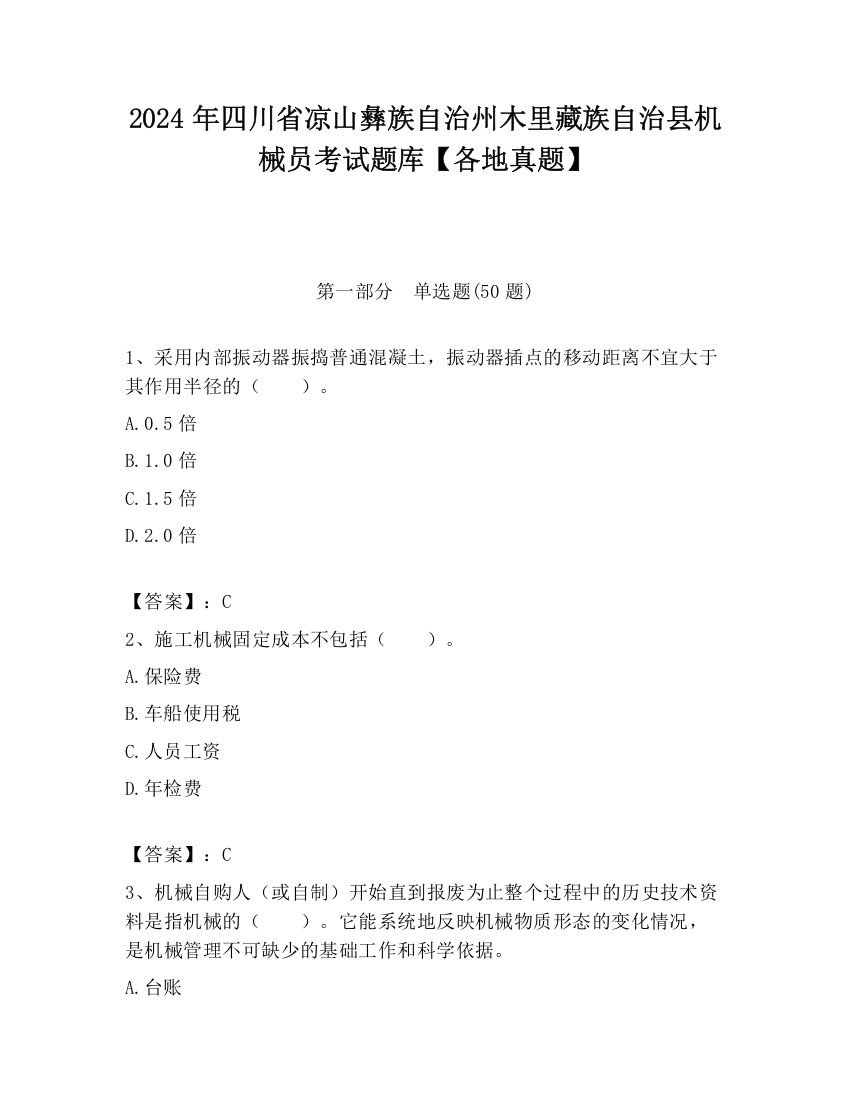 2024 年四川省凉山彝族自治州木里藏族自治县机械员考试题库【各地真题】

第一部分　单选题(50 题)

1、采用内部振动器振捣普通混凝土，振动器插点的移动距离不宜大于其作用半径的（　　）。

A.0.5 倍

B.1.0 倍

C.1.5 倍

D.2.0 倍

【答案】：C

2、施工机械固定成本不包括（　　）。

A.保险费

B.车船使用税

C.人员工资

D.年检费

【答案】：C

3、机械自购人（或自制）开始直到报废为止整个过程中的历史技术资料是指机械的（　　）。它能系统地反映机械物质形态的变化情况，是机械管理不可缺少的基础工作和科学依据。

A.台账